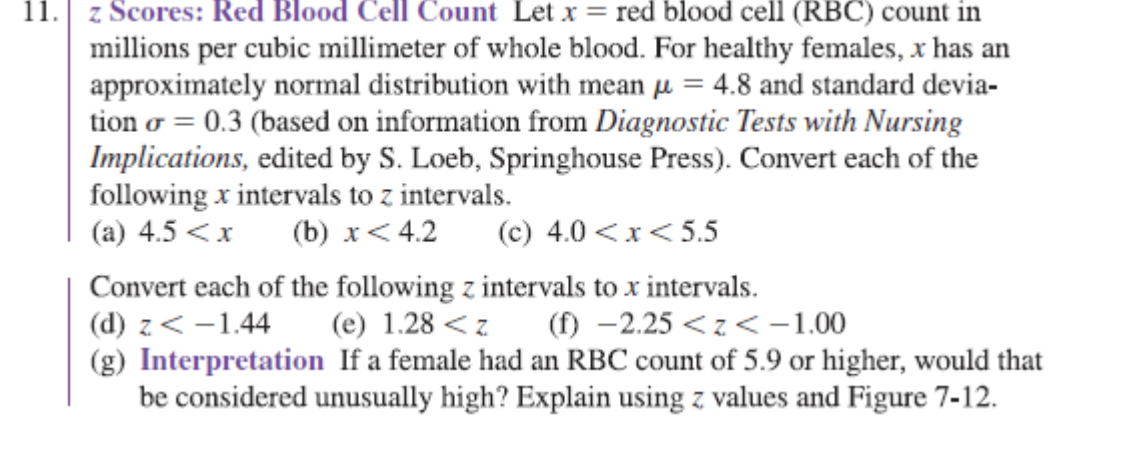 11. z Scores: Red Blood Cell Count Let $x$ = red blood cell (RBC) count in millions per cubic millimeter of whole blood. For healthy females, $x$ has an approximately normal distribution with mean $\mu = 4.8$ and standard deviation $\sigma = 0.3$ (based on information from Diagnostic Tests with Nursing Implications, edited by S. Loeb, Springhouse Press). Convert each of the following $x$ intervals to $z$ intervals.

(a) $4.5 < x$ (b) $x < 4.2$ (c) $4.0 < x < 5.5$

Convert each of the following $z$ intervals to $x$ intervals.

(d) $z < -1.44$ (e) $1.28 < z$ (f) $-2.25 < z < -1.00$

(g) Interpretation If a female had an RBC count of 5.9 or higher, would that be considered unusually high? Explain using $z$ values and Figure 7-12.